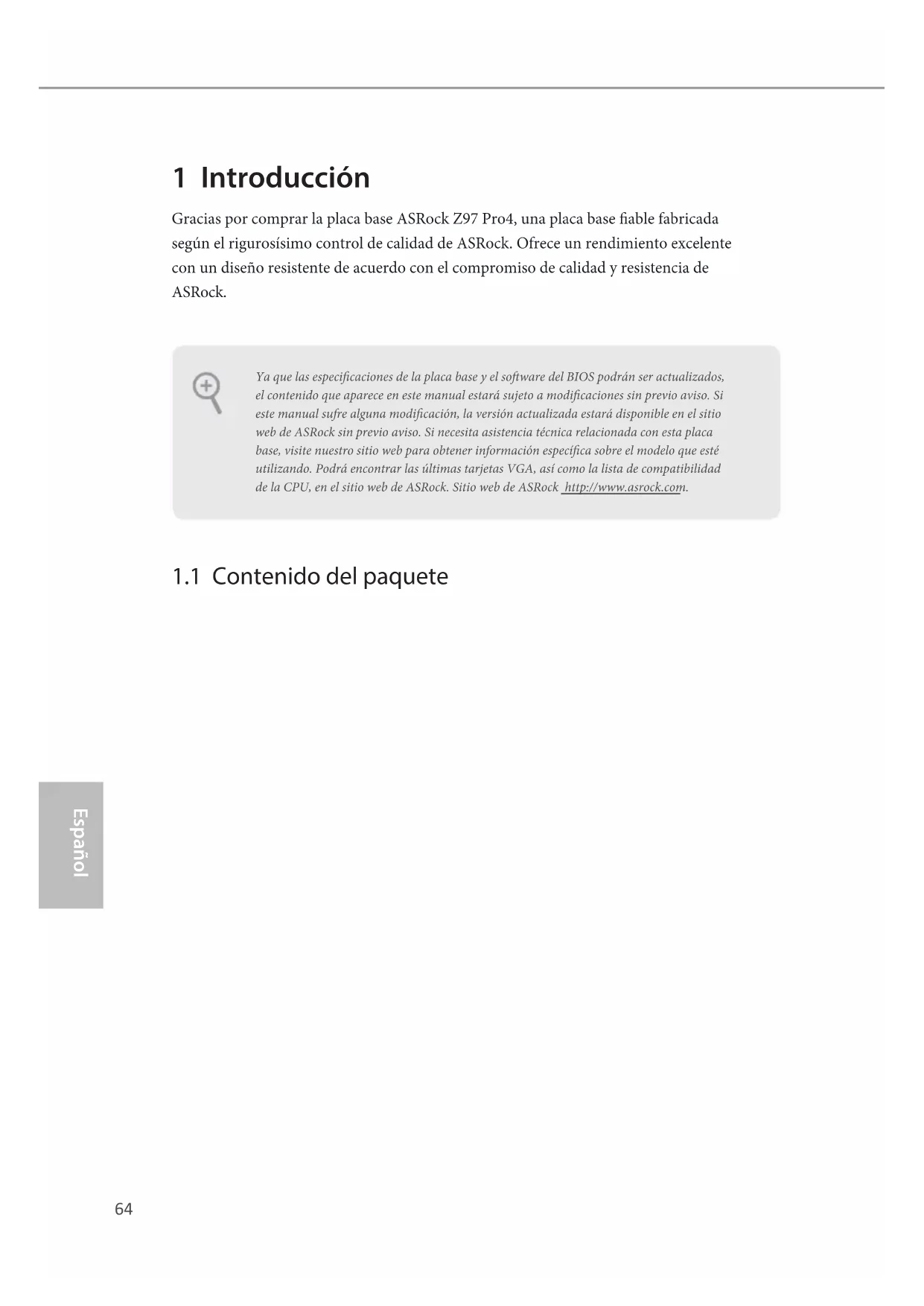 1 Introducción

Gracias por comprar la placa base ASRock Z97 Pro4, una placa base fiable fabricada según el rigurosísimo control de calidad de ASRock. Ofrece un rendimiento excelente con un diseño resistente de acuerdo con el compromiso de calidad y resistencia de ASRock.

Ya que las especificaciones de la placa base y el software del BIOS podrán ser actualizados, el contenido que aparece en este manual estará sujeto a modificaciones sin previo aviso. Si este manual sufre alguna modificación, la versión actualizada estará disponible en el sitio web de ASRock sin previo aviso. Si necesita asistencia técnica relacionada con esta placa base, visite nuestro sitio web para obtener información específica sobre el modelo que esté utilizando. Podrá encontrar las últimas tarjetas VGA, así como la lista de compatibilidad de la CPU, en el sitio web de ASRock. Sitio web de ASRock http://www.asrock.com.

1.1 Contenido del paquete

Español

64